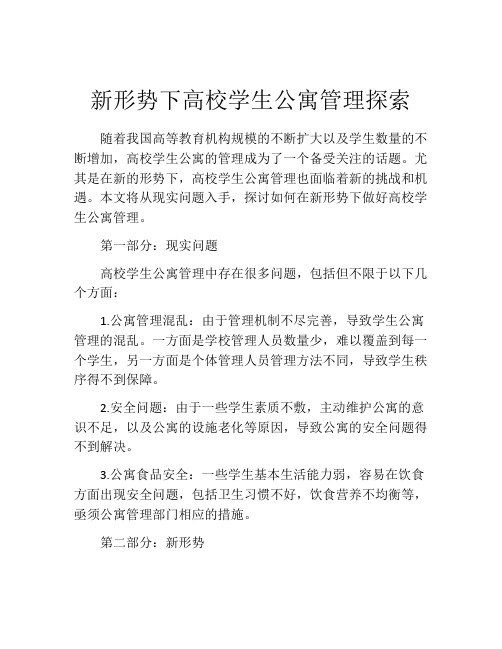 新形势下高校学生公寓管理探索

随着我国高等教育机构规模的不断扩大以及学生数量的不断增加，高校学生公寓的管理成为了一个备受关注的话题。尤其是在新的形势下，高校学生公寓管理也面临着新的挑战和机遇。本文将从现实问题入手，探讨如何在新形势下做好高校学生公寓管理。

第一部分：现实问题

高校学生公寓管理中存在很多问题，包括但不限于以下几个方面：

1.公寓管理混乱：由于管理机制不尽完善，导致学生公寓管理的混乱。一方面是学校管理人员数量少，难以覆盖到每一个学生，另一方面是个体管理人员管理方法不同，导致学生秩序得不到保障。

2.安全问题：由于一些学生素质不敷，主动维护公寓的意识不足，以及公寓的设施老化等原因，导致公寓的安全问题得不到解决。

3.公寓食品安全：一些学生基本生活能力弱，容易在饮食方面出现安全问题，包括卫生习惯不好，饮食营养不均衡等，亟须公寓管理部门相应的措施。

第二部分：新形势